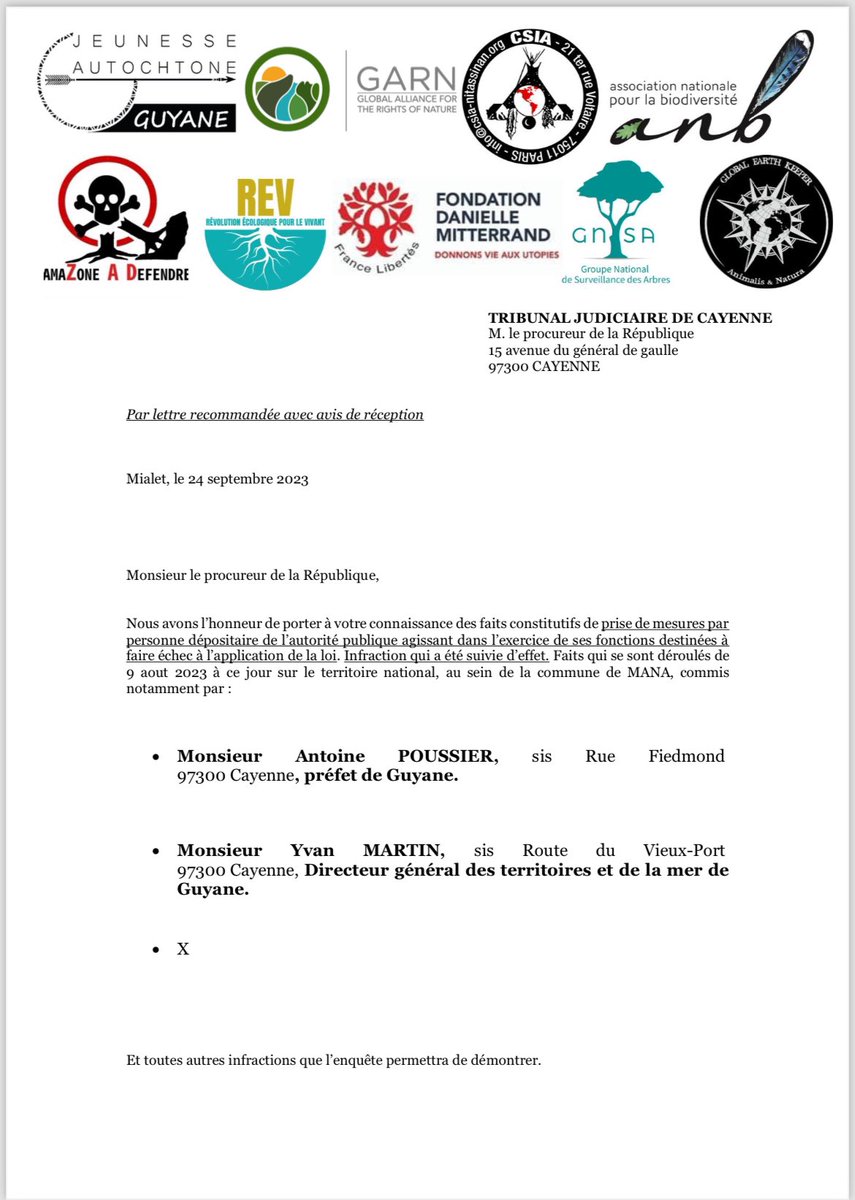 JEUNESSE AUTOCHTONE GUYANE

GARN GLOBAL ALLIANCE FOR THE RIGHTS OF NATURE

CSIA - 21 ter rue Voltaire - 75011 PARIS - info@csia-nitassinan.org

association nationale pour la biodiversité anb

AMAZONE A DEFENDRE

REV RÉVOLUTION ÉCOLOGIQUE POUR LE VIVANT

France Libertés

FONDATION DANIELLE MITTERRAND DONNONS VIE AUX UTOPIES

GNSA Groupe National de Surveillance des Arbres

GLOBAL EARTH KEEPER Animalis & Natura

TRIBUNAL JUDICIAIRE DE CAYENNE
M. le procureur de la République
15 avenue du général de gaulle
97300 CAYENNE

Par lettre recommandée avec avis de réception

Mialet, le 24 septembre 2023

Monsieur le procureur de la République,

Nous avons l'honneur de porter à votre connaissance des faits constitutifs de prise de mesures par personne dépositaire de l'autorité publique agissant dans l'exercice de ses fonctions destinées à faire échec à l'application de la loi. Infraction qui a été suivie d'effet. Faits qui se sont déroulés de 9 aout 2023 à ce jour sur le territoire national, au sein de la commune de MANA, commis notamment par :

• Monsieur Antoine POUSSIER, sis Rue Fiedmond 97300 Cayenne, préfet de Guyane.

• Monsieur Yvan MARTIN, sis Route du Vieux-Port 97300 Cayenne, Directeur général des territoires et de la mer de Guyane.

• X

Et toutes autres infractions que l'enquête permettra de démontrer.